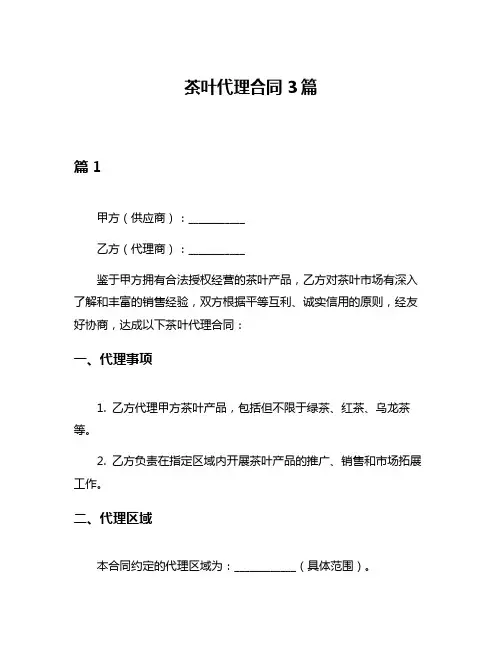 茶叶代理合同 3 篇

篇 1

甲方（供应商）：__________

乙方（代理商）：__________

鉴于甲方拥有合法授权经营的茶叶产品，乙方对茶叶市场有深入了解和丰富的销售经验，双方根据平等互利、诚实信用的原则，经友好协商，达成以下茶叶代理合同：

一、代理事项

1. 乙方代理甲方茶叶产品，包括但不限于绿茶、红茶、乌龙茶等。

2. 乙方负责在指定区域内开展茶叶产品的推广、销售和市场拓展工作。

二、代理区域

本合同约定的代理区域为：___________（具体范围）。